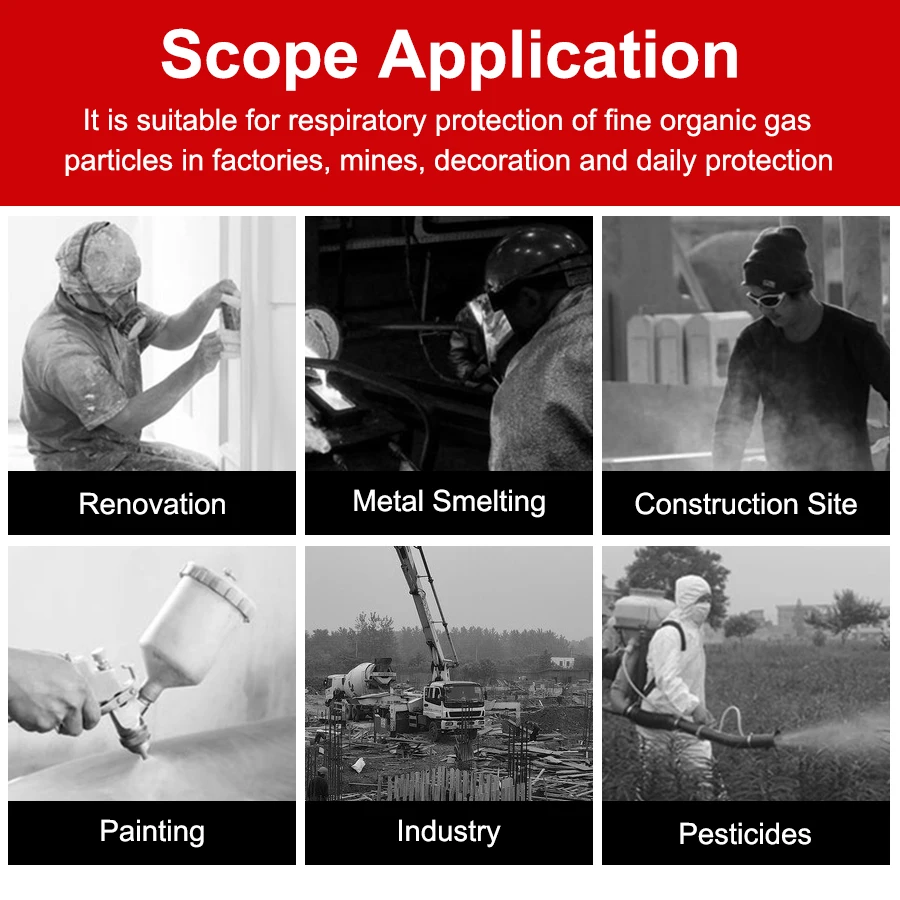 Scope Application

It is suitable for respiratory protection of fine organic gas particles in factories, mines, decoration and daily protection

Renovation

Metal Smelting

Construction Site

Painting

Industry

Pesticides